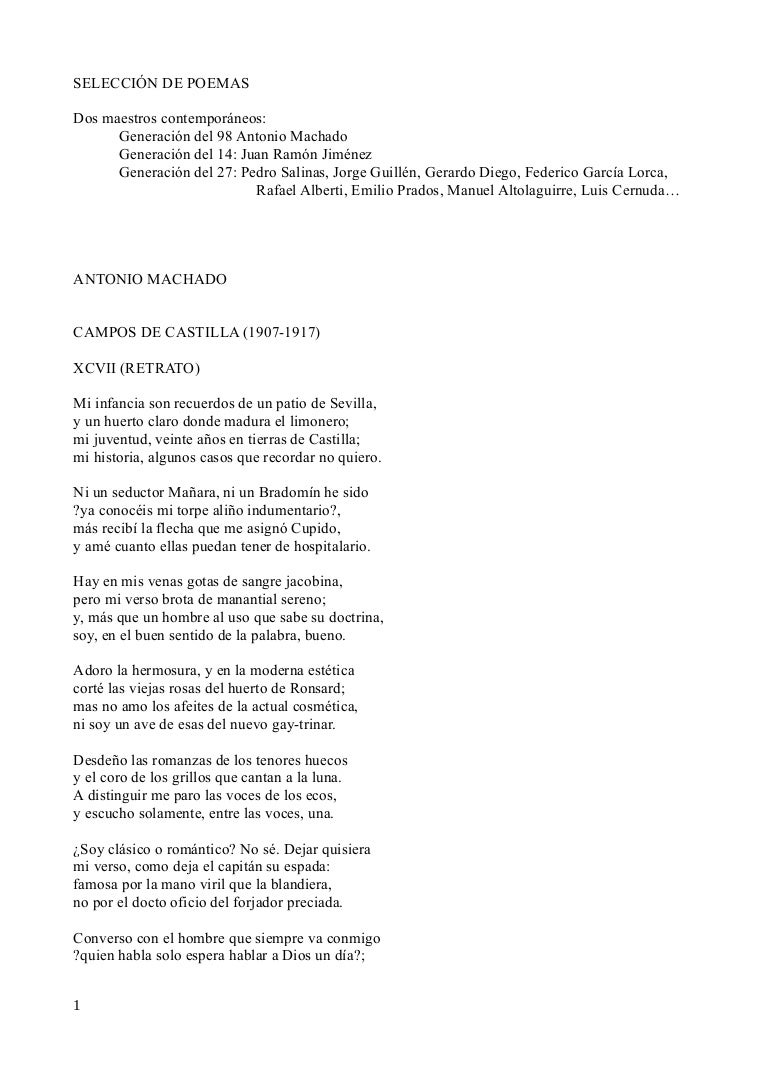 SELECCIÓN DE POEMAS

Dos maestros contemporáneos:
Generación del 98 Antonio Machado
Generación del 14: Juan Ramón Jiménez
Generación del 27: Pedro Salinas, Jorge Guillén, Gerardo Diego, Federico García Lorca, Rafael Alberti, Emilio Prados, Manuel Altolaguirre, Luis Cernuda…

ANTONIO MACHADO

CAMPOS DE CASTILLA (1907-1917)

XCVII (RETRATO)

Mi infancia son recuerdos de un patio de Sevilla,
y un huerto claro donde madura el limonero;
mi juventud, veinte años en tierras de Castilla;
mi historia, algunos casos que recordar no quiero.

Ni un seductor Mañara, ni un Bradomín he sido
?ya conocéis mi torpe aliño indumentario?,
más recibí la flecha que me asignó Cupido,
y amé cuanto ellas puedan tener de hospitalario.

Hay en mis venas gotas de sangre jacobina,
pero mi verso brota de manantial sereno;
y, más que un hombre al uso que sabe su doctrina,
soy, en el buen sentido de la palabra, bueno.

Adoro la hermosura, y en la moderna estética
corté las viejas rosas del huerto de Ronsard;
mas no amo los afeites de la actual cosmética,
ni soy un ave de esas del nuevo gay-trinar.

Desdeño las romanzas de los tenores huecos
y el coro de los grillos que cantan a la luna.
A distinguir me paro las voces de los ecos,
y escucho solamente, entre las voces, una.

¿Soy clásico o romántico? No sé. Dejar quisiera
mi verso, como deja el capitán su espada:
famosa por la mano viril que la blandiera,
no por el docto oficio del forjador preciada.

Converso con el hombre que siempre va conmigo
?quien habla solo espera hablar a Dios un día?;

1